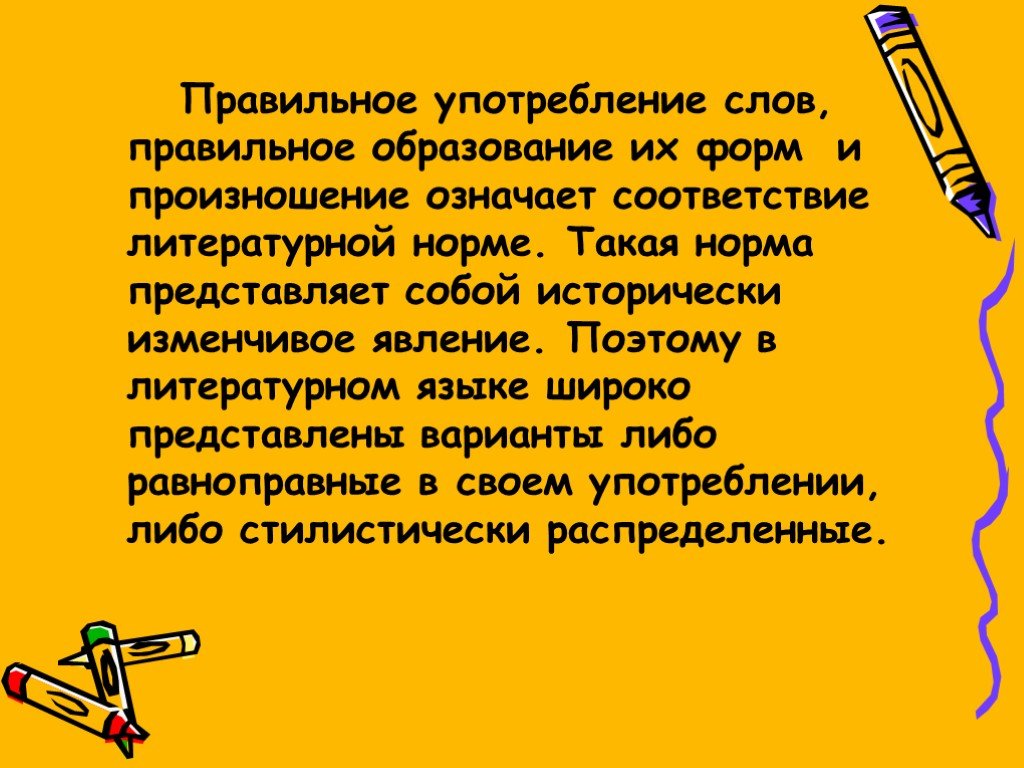 Правильное употребление слов, правильное образование их форм и произношение означает соответствие литературной норме. Такая норма представляет собой исторически изменчивое явление. Поэтому в литературном языке широко представлены варианты либо равноправные в своем употреблении, либо стилистически распределенные.